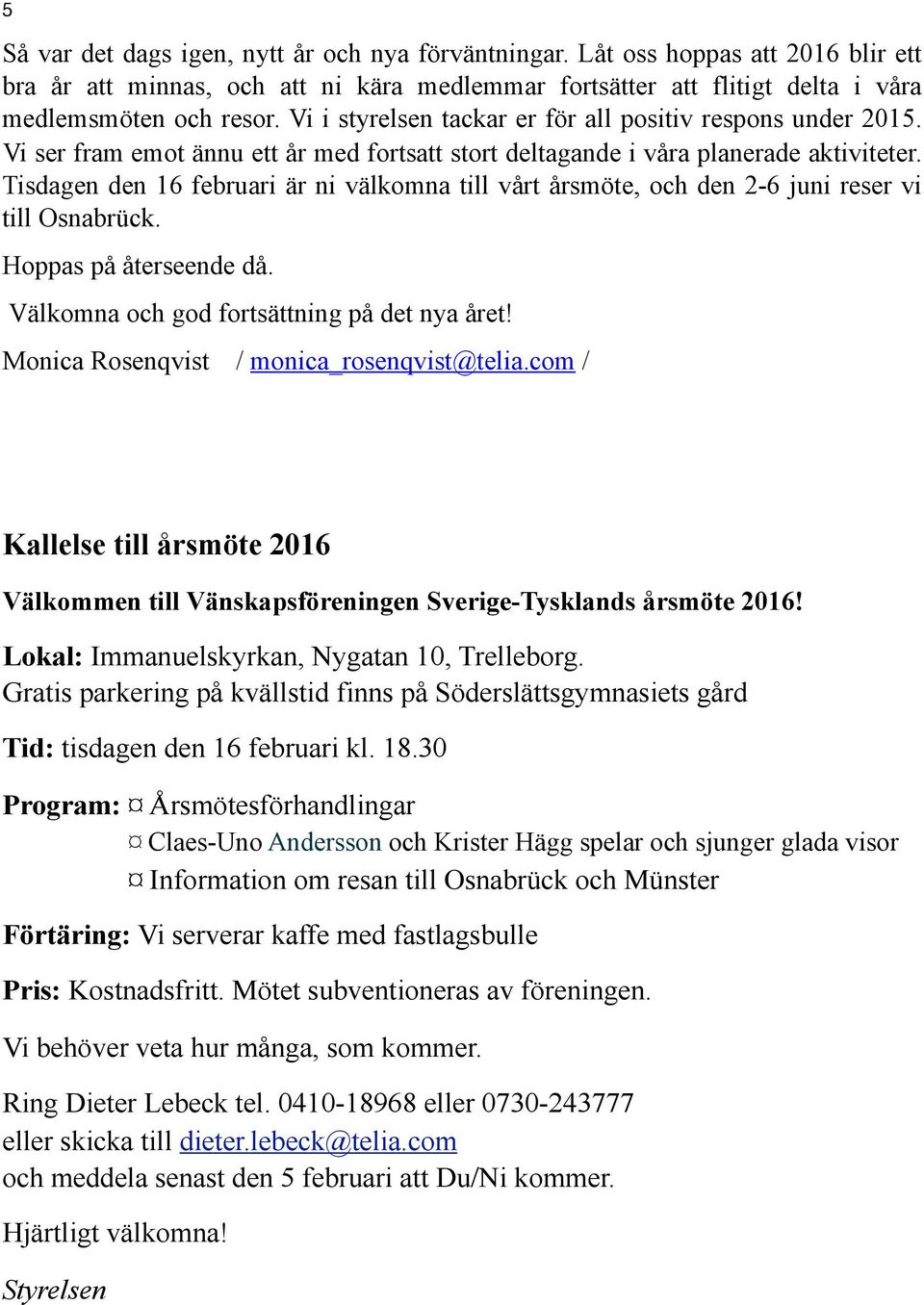 5

Så var det dags igen, nytt år och nya förväntningar. Låt oss hoppas att 2016 blir ett bra år att minnas, och att ni kära medlemmar fortsätter att flitigt delta i våra medlemsmöten och resor. Vi i styrelsen tackar er för all positiv respons under 2015. Vi ser fram emot ännu ett år med fortsatt stort deltagande i våra planerade aktiviteter. Tisdagen den 16 februari är ni välkomna till vårt årsmöte, och den 2-6 juni reser vi till Osnabrück.

Hoppas på återseende då.

Välkomna och god fortsättning på det nya året!

Monica Rosenqvist / monica_rosenqvist@telia.com /

Kallelse till årsmöte 2016

Välkommen till Vänskapsföreningen Sverige-Tysklands årsmöte 2016!

Lokal: Immanuelskyrkan, Nygatan 10, Trelleborg.
Gratis parkering på kvällstid finns på Söderslättsgymnasiets gård

Tid: tisdagen den 16 februari kl. 18.30

Program: ¤ Årsmötesförhandlingar
¤ Claes-Uno Andersson och Krister Hägg spelar och sjunger glada visor
¤ Information om resan till Osnabrück och Münster

Förtäring: Vi serverar kaffe med fastlagsbulle

Pris: Kostnadsfritt. Mötet subventioneras av föreningen.

Vi behöver veta hur många, som kommer.

Ring Dieter Lebeck tel. 0410-18968 eller 0730-243777
eller skicka till dieter.lebeck@telia.com
och meddela senast den 5 februari att Du/Ni kommer.

Hjärtligt välkomna!

Styrelsen